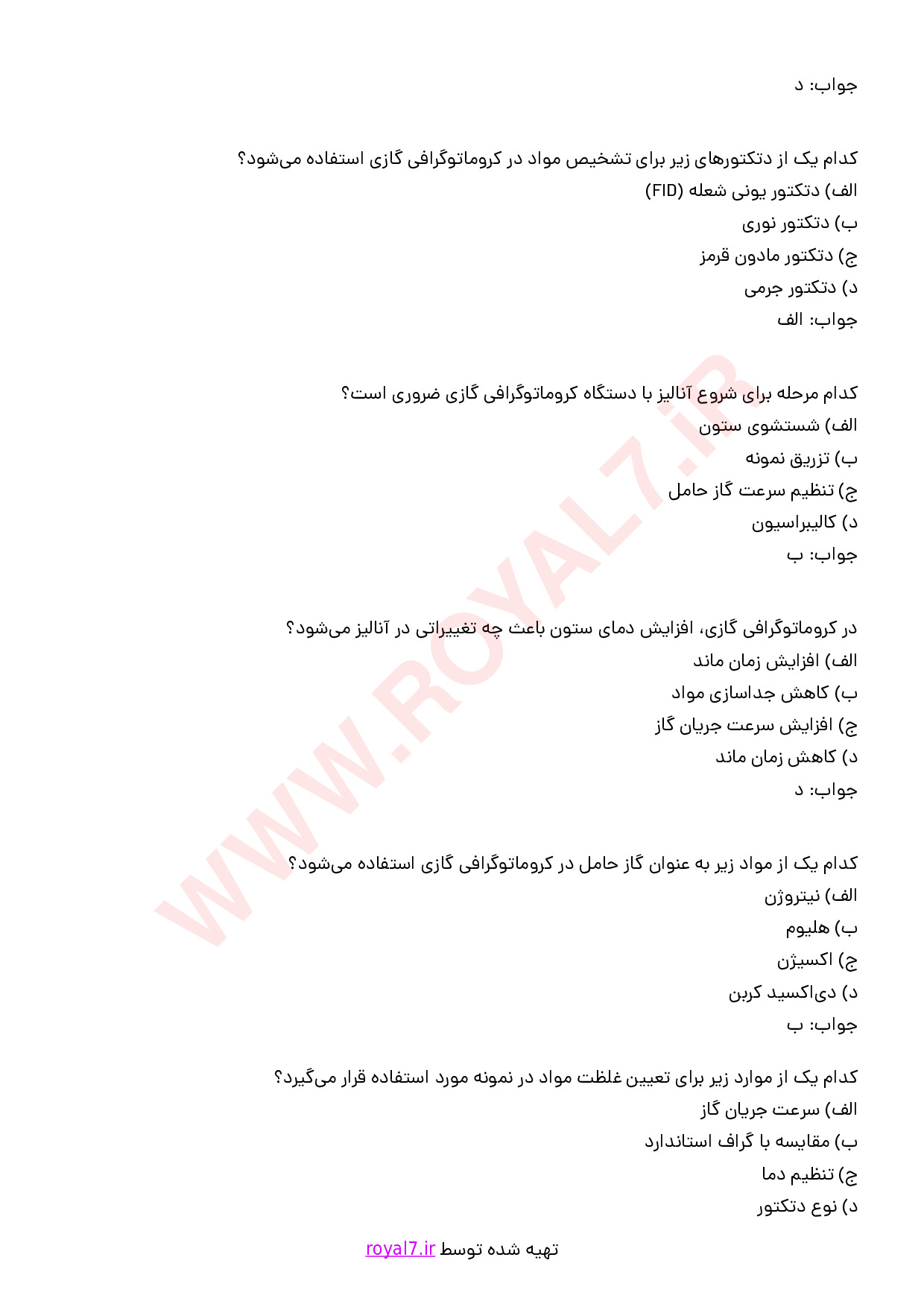 جواب: د

کدام یک از دتکتورهای زیر برای تشخیص مواد در کروماتوگرافی گازی استفاده می‌شود؟
الف) دتکتور یونی شعله (FID)
ب) دتکتور نوری
ج) دتکتور مادون قرمز
د) دتکتور جرمی
جواب: الف

کدام مرحله برای شروع آنالیز با دستگاه کروماتوگرافی گازی ضروری است؟
الف) شستشوی ستون
ب) تزریق نمونه
ج) تنظیم سرعت گاز حامل
د) کالیبراسیون
جواب: ب

در کروماتوگرافی گازی، افزایش دمای ستون باعث چه تغییراتی در آنالیز می‌شود؟
الف) افزایش زمان ماند
ب) کاهش جداسازی مواد
ج) افزایش سرعت جریان گاز
د) کاهش زمان ماند
جواب: د

کدام یک از مواد زیر به عنوان گاز حامل در کروماتوگرافی گازی استفاده می‌شود؟
الف) نیتروژن
ب) هلیوم
ج) اکسیژن
د) دی‌اکسید کربن
جواب: ب

کدام یک از موارد زیر برای تعیین غلظت مواد در نمونه مورد استفاده قرار می‌گیرد؟
الف) سرعت جریان گاز
ب) مقایسه با گراف استاندارد
ج) تنظیم دما
د) نوع دتکتور

تهیه شده توسط royal7.ir

WWW.ROYAL7.iR